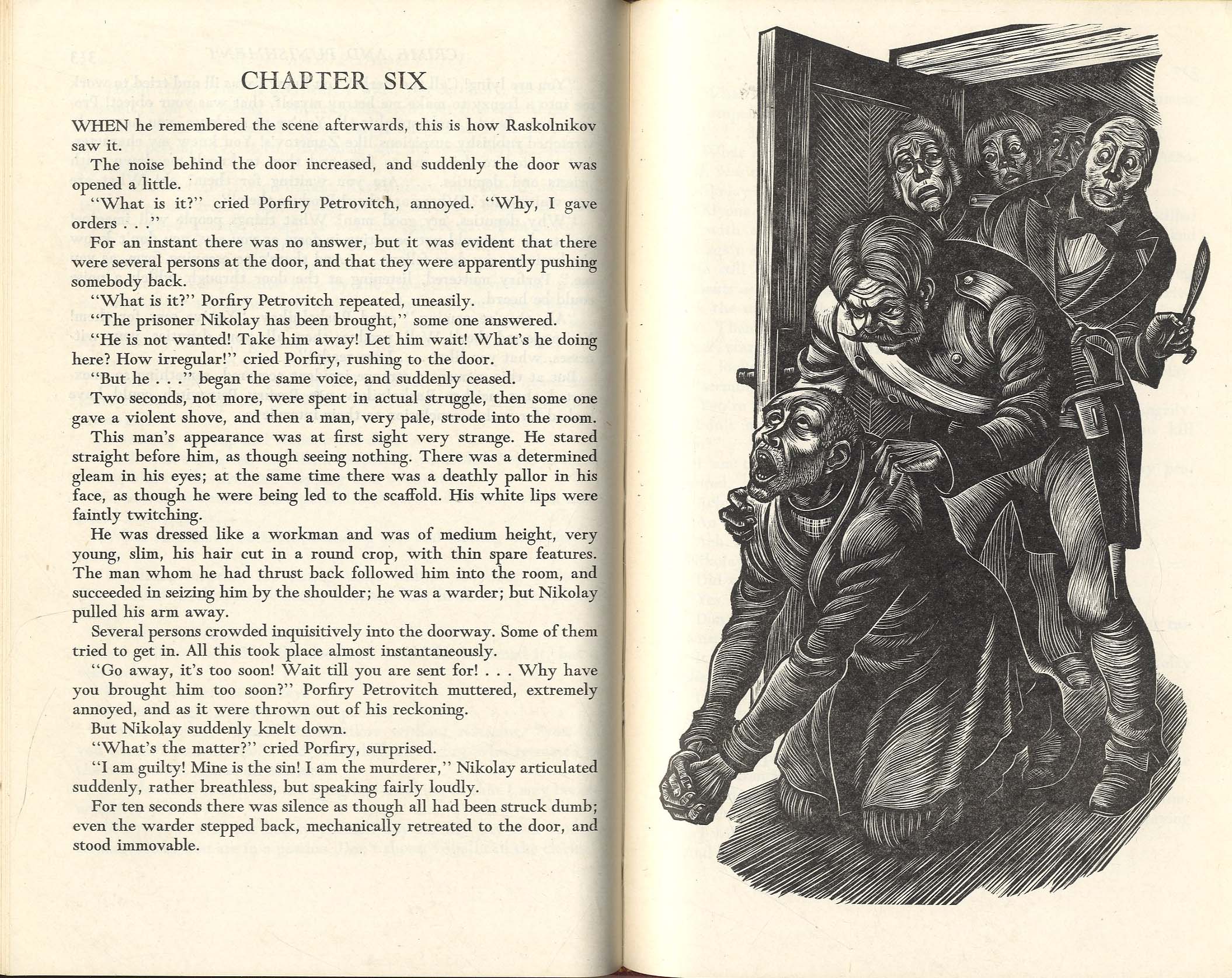 CHAPTER SIX

WHEN he remembered the scene afterwards, this is how Raskolnikov saw it.

The noise behind the door increased, and suddenly the door was opened a little.

"What is it?" cried Porfiry Petrovitch, annoyed. "Why, I gave orders . . ."

For an instant there was no answer, but it was evident that there were several persons at the door, and that they were apparently pushing somebody back.

"What is it?" Porfiry Petrovitch repeated, uneasily.

"The prisoner Nikolay has been brought," some one answered.

"He is not wanted! Take him away! Let him wait! What's he doing here? How irregular!" cried Porfiry, rushing to the door.

"But he . . ." began the same voice, and suddenly ceased.

Two seconds, not more, were spent in actual struggle, then some one gave a violent shove, and then a man, very pale, strode into the room.

This man's appearance was at first sight very strange. He stared straight before him, as though seeing nothing. There was a determined gleam in his eyes; at the same time there was a deathly pallor in his face, as though he were being led to the scaffold. His white lips were faintly twitching.

He was dressed like a workman and was of medium height, very young, slim, his hair cut in a round crop, with thin spare features. The man whom he had thrust back followed him into the room, and succeeded in seizing him by the shoulder; he was a warder; but Nikolay pulled his arm away.

Several persons crowded inquisitively into the doorway. Some of them tried to get in. All this took place almost instantaneously.

"Go away, it's too soon! Wait till you are sent for! . . . Why have you brought him too soon?" Porfiry Petrovitch muttered, extremely annoyed, and as it were thrown out of his reckoning.

But Nikolay suddenly knelt down.

"What's the matter?" cried Porfiry, surprised.

"I am guilty! Mine is the sin! I am the murderer," Nikolay articulated suddenly, rather breathless, but speaking fairly loudly.

For ten seconds there was silence as though all had been struck dumb; even the warder stepped back, mechanically retreated to the door, and stood immovable.